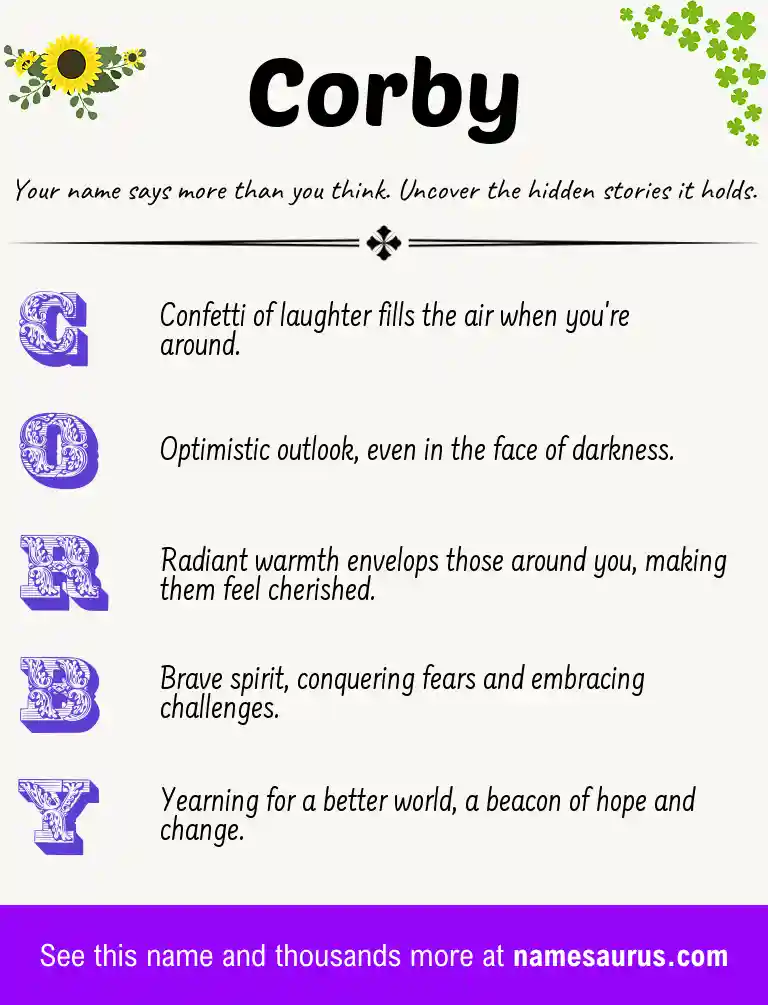 Corby

Your name says more than you think. Uncover the hidden stories it holds.

C

Confetti of laughter fills the air when you're around.

O

Optimistic outlook, even in the face of darkness.

R

Radiant warmth envelops those around you, making them feel cherished.

B

Brave spirit, conquering fears and embracing challenges.

Y

Yearning for a better world, a beacon of hope and change.

See this name and thousands more at namesaurus.com